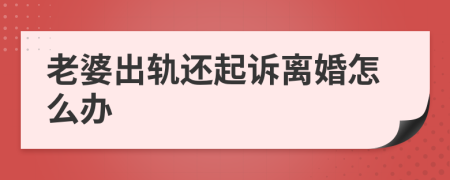 老婆出轨还起诉离婚怎么办